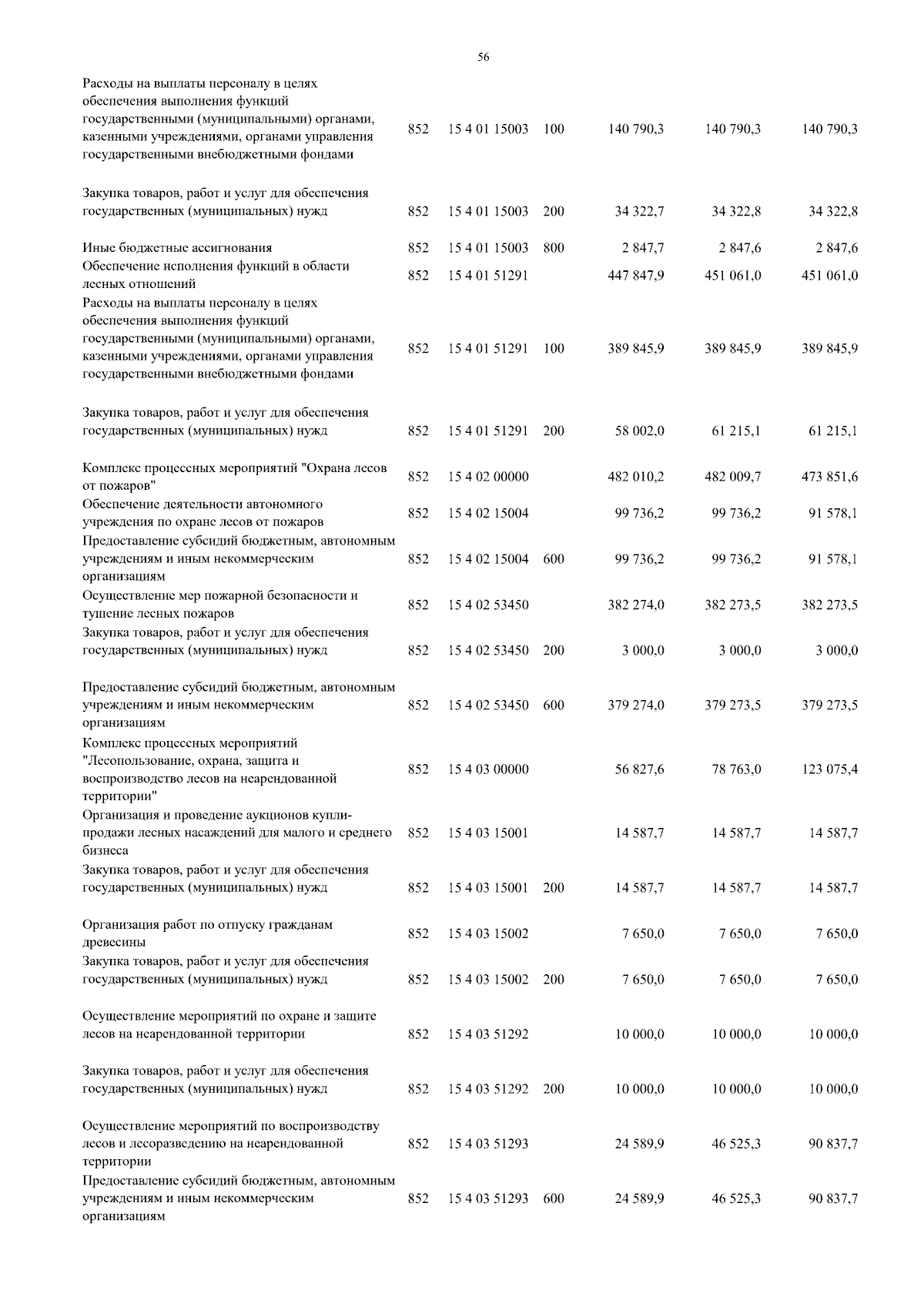 56

| | | | | | | |
|---|---|---|---|---|---|---|
| Расходы на выплаты персоналу в целях обеспечения выполнения функций государственными (муниципальными) органами, казенными учреждениями, органами управления государственными внебюджетными фондами | 852 | 15 4 01 15003 | 100 | 140 790,3 | 140 790,3 | 140 790,3 |
| Закупка товаров, работ и услуг для обеспечения государственных (муниципальных) нужд | 852 | 15 4 01 15003 | 200 | 34 322,7 | 34 322,8 | 34 322,8 |
| Иные бюджетные ассигнования | 852 | 15 4 01 15003 | 800 | 2 847,7 | 2 847,6 | 2 847,6 |
| Обеспечение исполнения функций в области лесных отношений | 852 | 15 4 01 51291 | | 447 847,9 | 451 061,0 | 451 061,0 |
| Расходы на выплаты персоналу в целях обеспечения выполнения функций государственными (муниципальными) органами, казенными учреждениями, органами управления государственными внебюджетными фондами | 852 | 15 4 01 51291 | 100 | 389 845,9 | 389 845,9 | 389 845,9 |
| Закупка товаров, работ и услуг для обеспечения государственных (муниципальных) нужд | 852 | 15 4 01 51291 | 200 | 58 002,0 | 61 215,1 | 61 215,1 |
| Комплекс процессных мероприятий "Охрана лесов от пожаров" | 852 | 15 4 02 00000 | | 482 010,2 | 482 009,7 | 473 851,6 |
| Обеспечение деятельности автономного учреждения по охране лесов от пожаров | 852 | 15 4 02 15004 | | 99 736,2 | 99 736,2 | 91 578,1 |
| Предоставление субсидий бюджетным, автономным учреждениям и иным некоммерческим организациям | 852 | 15 4 02 15004 | 600 | 99 736,2 | 99 736,2 | 91 578,1 |
| Осуществление мер пожарной безопасности и тушение лесных пожаров | 852 | 15 4 02 53450 | | 382 274,0 | 382 273,5 | 382 273,5 |
| Закупка товаров, работ и услуг для обеспечения государственных (муниципальных) нужд | 852 | 15 4 02 53450 | 200 | 3 000,0 | 3 000,0 | 3 000,0 |
| Предоставление субсидий бюджетным, автономным учреждениям и иным некоммерческим организациям | 852 | 15 4 02 53450 | 600 | 379 274,0 | 379 273,5 | 379 273,5 |
| Комплекс процессных мероприятий "Лесопользование, охрана, защита и воспроизводство лесов на неарендованной территории" | 852 | 15 4 03 00000 | | 56 827,6 | 78 763,0 | 123 075,4 |
| Организация и проведение аукционов купли-продажи лесных насаждений для малого и среднего бизнеса | 852 | 15 4 03 15001 | | 14 587,7 | 14 587,7 | 14 587,7 |
| Закупка товаров, работ и услуг для обеспечения государственных (муниципальных) нужд | 852 | 15 4 03 15001 | 200 | 14 587,7 | 14 587,7 | 14 587,7 |
| Организация работ по отпуску гражданам древесины | 852 | 15 4 03 15002 | | 7 650,0 | 7 650,0 | 7 650,0 |
| Закупка товаров, работ и услуг для обеспечения государственных (муниципальных) нужд | 852 | 15 4 03 15002 | 200 | 7 650,0 | 7 650,0 | 7 650,0 |
| Осуществление мероприятий по охране и защите лесов на неарендованной территории | 852 | 15 4 03 51292 | | 10 000,0 | 10 000,0 | 10 000,0 |
| Закупка товаров, работ и услуг для обеспечения государственных (муниципальных) нужд | 852 | 15 4 03 51292 | 200 | 10 000,0 | 10 000,0 | 10 000,0 |
| Осуществление мероприятий по воспроизводству лесов и лесоразведению на неарендованной территории | 852 | 15 4 03 51293 | | 24 589,9 | 46 525,3 | 90 837,7 |
| Предоставление субсидий бюджетным, автономным учреждениям и иным некоммерческим организациям | 852 | 15 4 03 51293 | 600 | 24 589,9 | 46 525,3 | 90 837,7 |